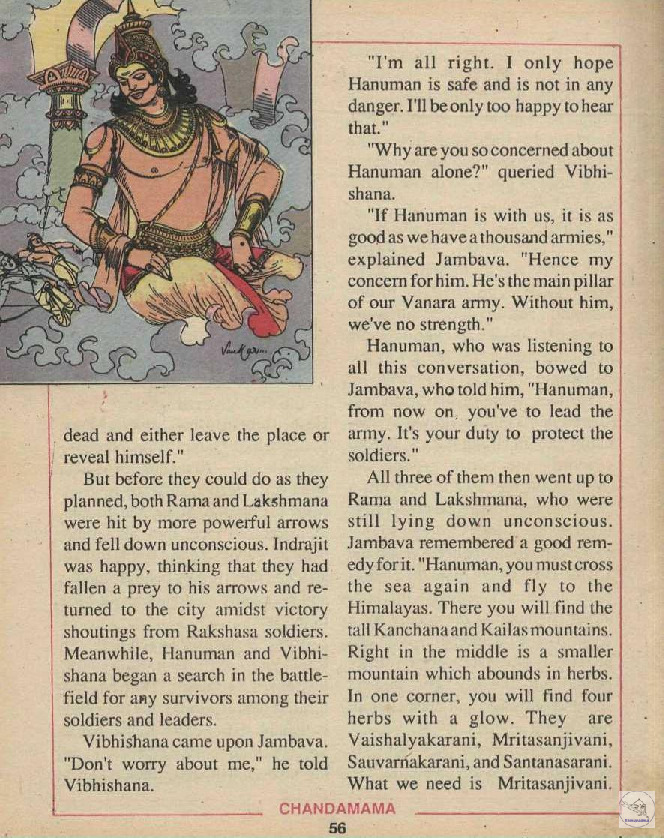 dead and either leave the place or reveal himself."

But before they could do as they planned, both Rama and Lakshmana were hit by more powerful arrows and fell down unconscious. Indrajit was happy, thinking that they had fallen a prey to his arrows and returned to the city amidst victory shoutings from Rakshasa soldiers. Meanwhile, Hanuman and Vibhishana began a search in the battlefield for any survivors among their soldiers and leaders.

Vibhishana came upon Jambava. "Don't worry about me," he told Vibhishana.

"I'm all right. I only hope Hanuman is safe and is not in any danger. I'll be only too happy to hear that."

"Why are you so concerned about Hanuman alone?" queried Vibhishana.

"If Hanuman is with us, it is as good as we have a thousand armies," explained Jambava. "Hence my concern for him. He's the main pillar of our Vanara army. Without him, we've no strength."

Hanuman, who was listening to all this conversation, bowed to Jambava, who told him, "Hanuman, from now on, you've to lead the army. It's your duty to protect the soldiers."

All three of them then went up to Rama and Lakshmana, who were still lying down unconscious. Jambava remembered a good remedy for it. "Hanuman, you must cross the sea again and fly to the Himalayas. There you will find the tall Kanchana and Kailas mountains. Right in the middle is a smaller mountain which abounds in herbs. In one corner, you will find four herbs with a glow. They are Vaishalyakarani, Mritasanjivani, Sauvarnakarani, and Santanasarani. What we need is Mritasanjivani.

CHANDAMAMA

56